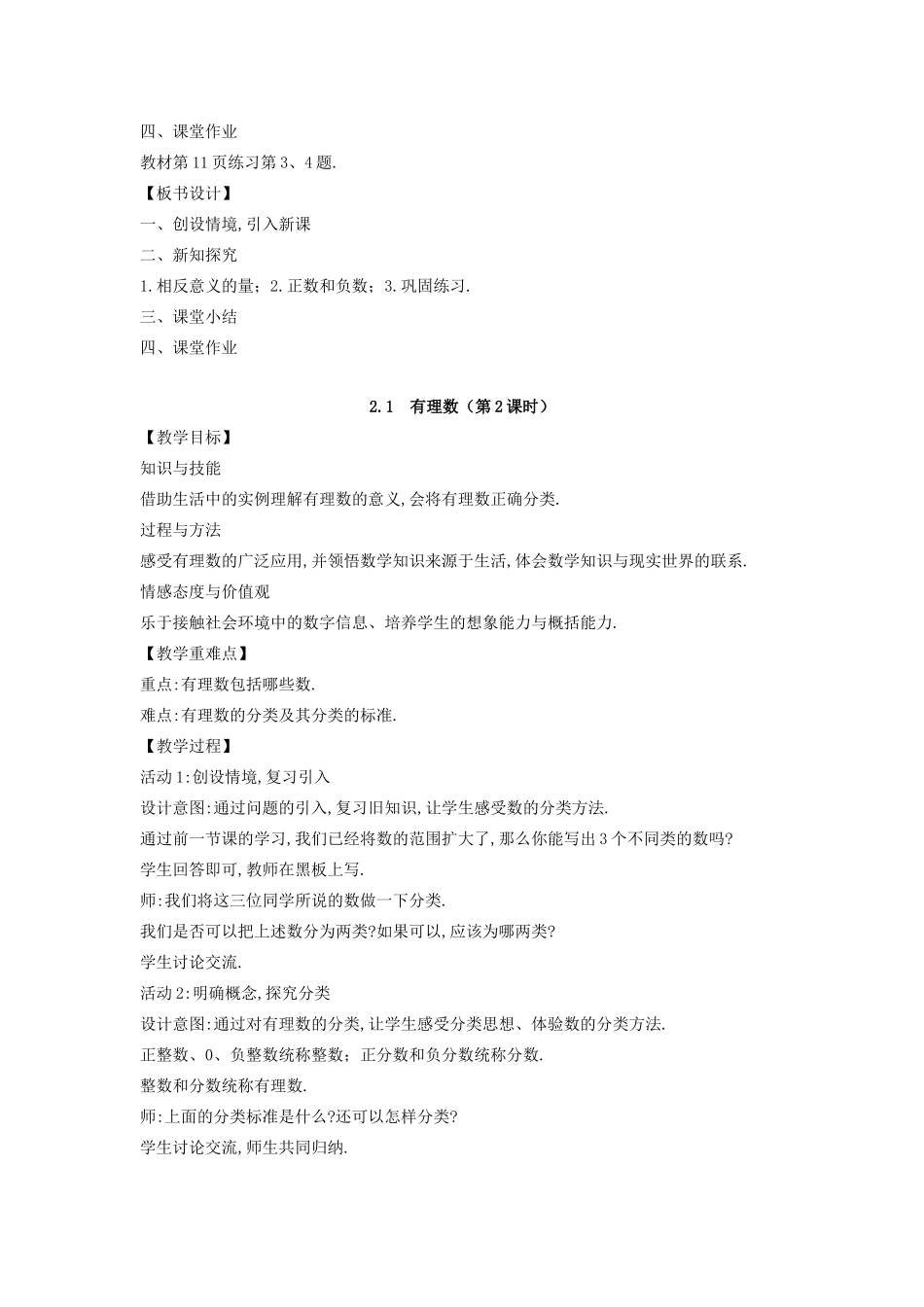 四、课堂作业
教材第11页练习第3、4题.
【板书设计】
一、创设情境,引入新课
二、新知探究
1.相反意义的量；2.正数和负数；3.巩固练习.
三、课堂小结
四、课堂作业

2.1　有理数（第2课时）
【教学目标】
知识与技能
借助生活中的实例理解有理数的意义,会将有理数正确分类.
过程与方法
感受有理数的广泛应用,并领悟数学知识来源于生活,体会数学知识与现实世界的联系.
情感态度与价值观
乐于接触社会环境中的数字信息、培养学生的想象能力与概括能力.
【教学重难点】
重点:有理数包括哪些数.
难点:有理数的分类及其分类的标准.
【教学过程】
活动1:创设情境,复习引入
设计意图:通过问题的引入,复习旧知识,让学生感受数的分类方法.
通过前一节课的学习,我们已经将数的范围扩大了,那么你能写出3个不同类的数吗?
学生回答即可,教师在黑板上写.
师:我们将这三位同学所说的数做一下分类.
我们是否可以把上述数分为两类?如果可以,应该为哪两类?
学生讨论交流.
活动2:明确概念,探究分类
设计意图:通过对有理数的分类,让学生感受分类思想、体验数的分类方法.
正整数、0、负整数统称整数；正分数和负分数统称分数.
整数和分数统称有理数.
师:上面的分类标准是什么?还可以怎样分类?
学生讨论交流,师生共同归纳.